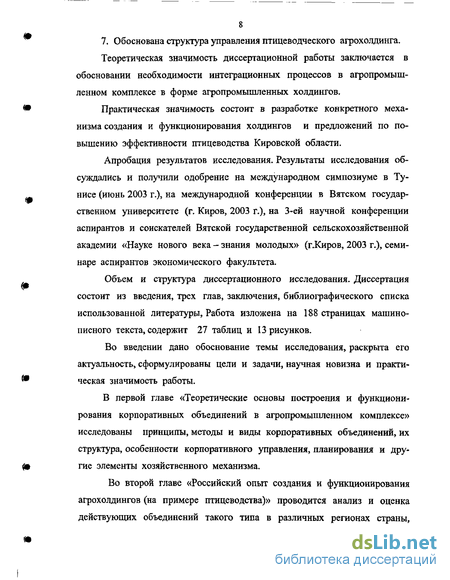 8

7. Обоснована структура управления птицеводческого агрохолдинга.

Теоретическая значимость диссертационной работы заключается в обосновании необходимости интеграционных процессов в агропромышленном комплексе в форме агропромышленных холдингов.

Практическая значимость состоит в разработке конкретного механизма создания и функционирования холдингов и предложений по повышению эффективности птицеводства Кировской области.

Апробация результатов исследования. Результаты исследования обсуждались и получили одобрение на международном симпозиуме в Тунисе (июнь 2003 г.), на международной конференции в Вятском государственном университете (г. Киров, 2003 г.), на 3-ей научной конференции аспирантов и соискателей Вятской государственной сельскохозяйственной академии «Науке нового века – знания молодых» (г.Киров, 2003 г.), семинаре аспирантов экономического факультета.

Объем и структура диссертационного исследования. Диссертация состоит из введения, трех глав, заключения, библиографического списка использованной литературы, Работа изложена на 188 страницах машинописного текста, содержит 27 таблиц и 13 рисунков.

Во введении дано обоснование темы исследования, раскрыта его актуальность, сформулированы цели и задачи, научная новизна и практическая значимость работы.

В первой главе «Теоретические основы построения и функционирования корпоративных объединений в агропромышленном комплексе» исследованы принципы, методы и виды корпоративных объединений, их структура, особенности корпоративного управления, планирования и другие элементы хозяйственного механизма.

Во второй главе «Российский опыт создания и функционирования агрохолдингов (на примере птицеводства)» проводится анализ и оценка действующих объединений такого типа в различных регионах страны,

dsLib.net
библиотека диссертаций